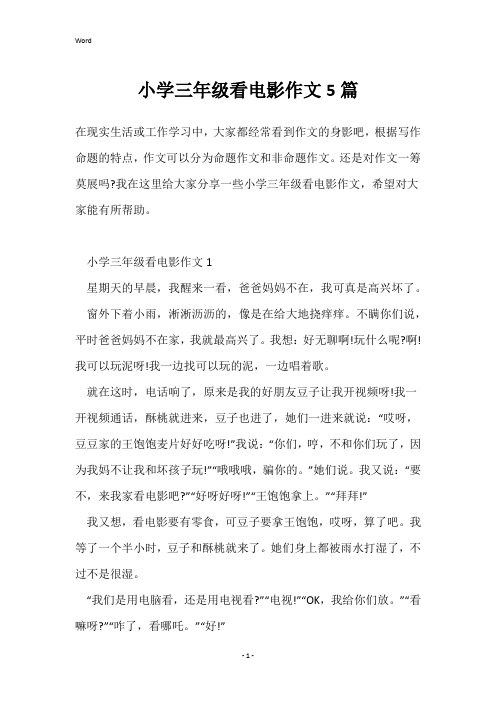 Word

小学三年级看电影作文5篇

在现实生活或工作学习中，大家都经常看到作文的身影吧，根据写作命题的特点，作文可以分为命题作文和非命题作文。还是对作文一筹莫展吗?我在这里给大家分享一些小学三年级看电影作文，希望对大家能有所帮助。

小学三年级看电影作文1

星期天的早晨，我醒来一看，爸爸妈妈不在，我可真是高兴坏了。

窗外下着小雨，淅淅沥沥的，像是在给大地挠痒痒。不瞒你们说，平时爸爸妈妈不在家，我就最高兴了。我想：好无聊啊!玩什么呢?啊!我可以玩泥呀!我一边找可以玩的泥，一边唱着歌。

就在这时，电话响了，原来是我的好朋友豆子让我开视频呀!我一开视频通话，酥桃就进来，豆子也进了，她们一进来就说：“哎呀，豆豆家的王饱饱麦片好好吃呀!”我说：“你们，哼，不和你们玩了，因为我妈不让我和坏孩子玩!”“哦哦哦，骗你的。”她们说。我又说：“要不，来我家看电影吧?”“好呀好呀!”“王饱饱拿上。”“拜拜!”

我又想，看电影要有零食，可豆子要拿王饱饱，哎呀，算了吧。我等了一个半小时，豆子和酥桃就来了。她们身上都被雨水打湿了，不过不是很湿。

“我们是用电脑看，还是用电视看?”“电视!”“OK，我给你们放。”“看嘛呀?”“咋了，看哪吒。”“好!”

- 1 -